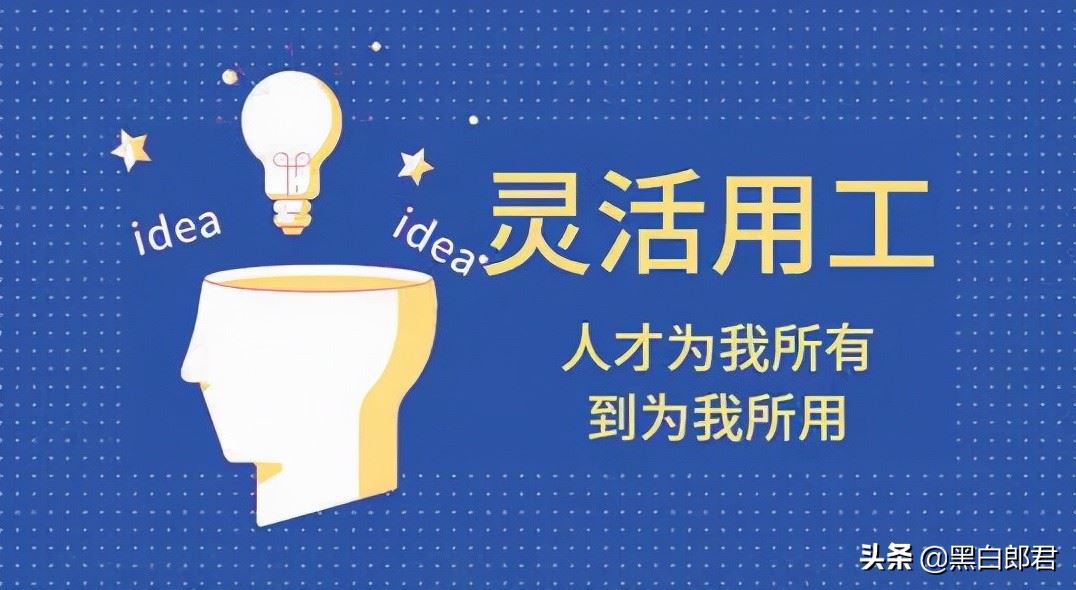 idea

idea

灵活用工

人才为我所有
到为我所用

头条 @黑白郎君